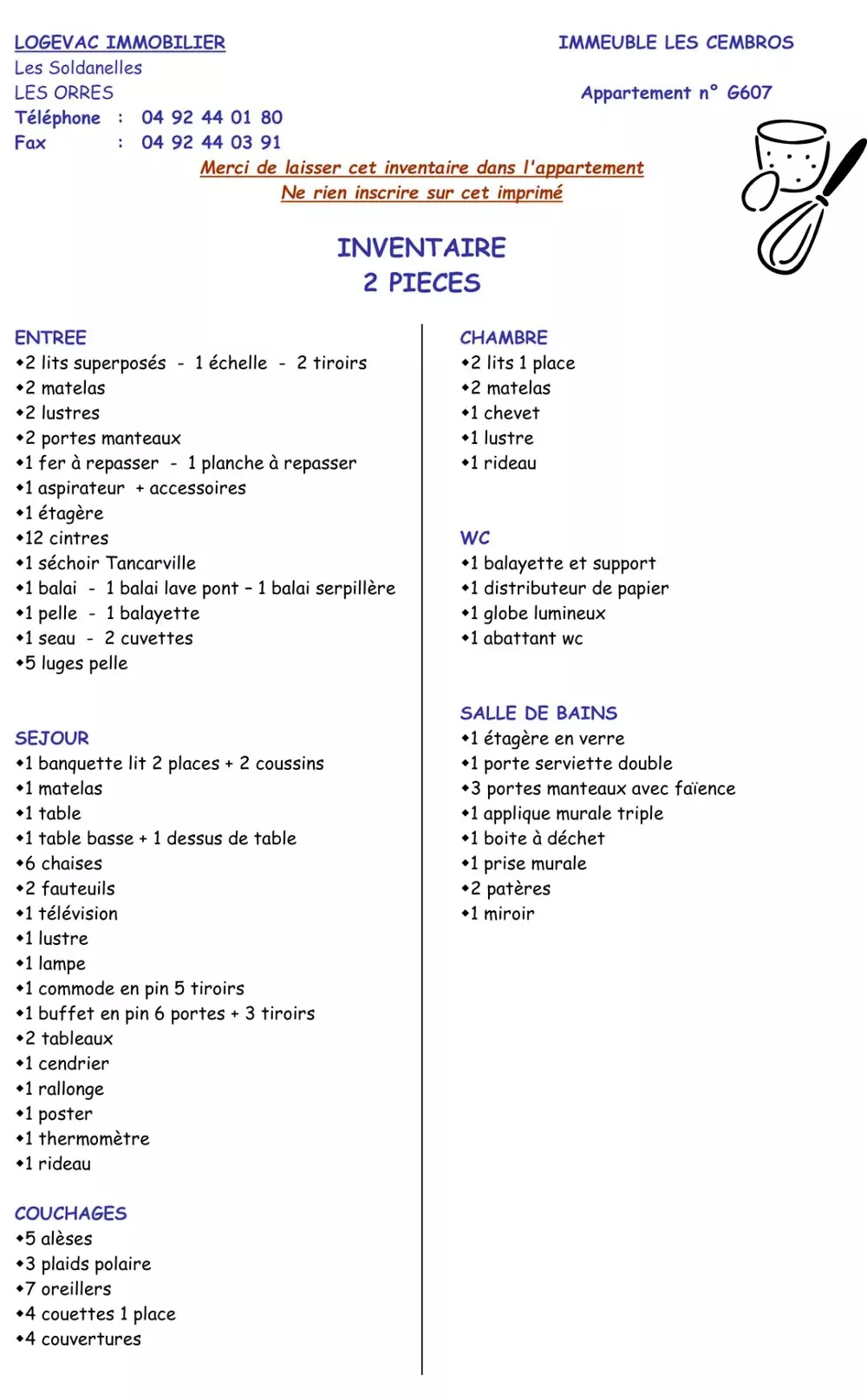 LOGEVAC IMMOBILIER
Les Soldanelles
LES ORRES
Téléphone : 04 92 44 01 80
Fax : 04 92 44 03 91

IMMEUBLE LES CEMBROS

Appartement n° G607

Merci de laisser cet inventaire dans l'appartement
Ne rien inscrire sur cet imprimé

INVENTAIRE
2 PIECES

ENTREE
•2 lits superposés - 1 échelle - 2 tiroirs
•2 matelas
•2 lustres
•2 portes manteaux
•1 fer à repasser - 1 planche à repasser
•1 aspirateur + accessoires
•1 étagère
•12 cintres
•1 séchoir Tancarville
•1 balai - 1 balai lave pont – 1 balai serpillère
•1 pelle - 1 balayette
•1 seau - 2 cuvettes
•5 luges pelle

SEJOUR
•1 banquette lit 2 places + 2 coussins
•1 matelas
•1 table
•1 table basse + 1 dessus de table
•6 chaises
•2 fauteuils
•1 télévision
•1 lustre
•1 lampe
•1 commode en pin 5 tiroirs
•1 buffet en pin 6 portes + 3 tiroirs
•2 tableaux
•1 cendrier
•1 rallonge
•1 poster
•1 thermomètre
•1 rideau

COUCHAGES
•5 alèses
•3 plaids polaire
•7 oreillers
•4 couettes 1 place
•4 couvertures

CHAMBRE
•2 lits 1 place
•2 matelas
•1 chevet
•1 lustre
•1 rideau

WC
•1 balayette et support
•1 distributeur de papier
•1 globe lumineux
•1 abattant wc

SALLE DE BAINS
•1 étagère en verre
•1 porte serviette double
•3 portes manteaux avec faïence
•1 applique murale triple
•1 boite à déchet
•1 prise murale
•2 patères
•1 miroir